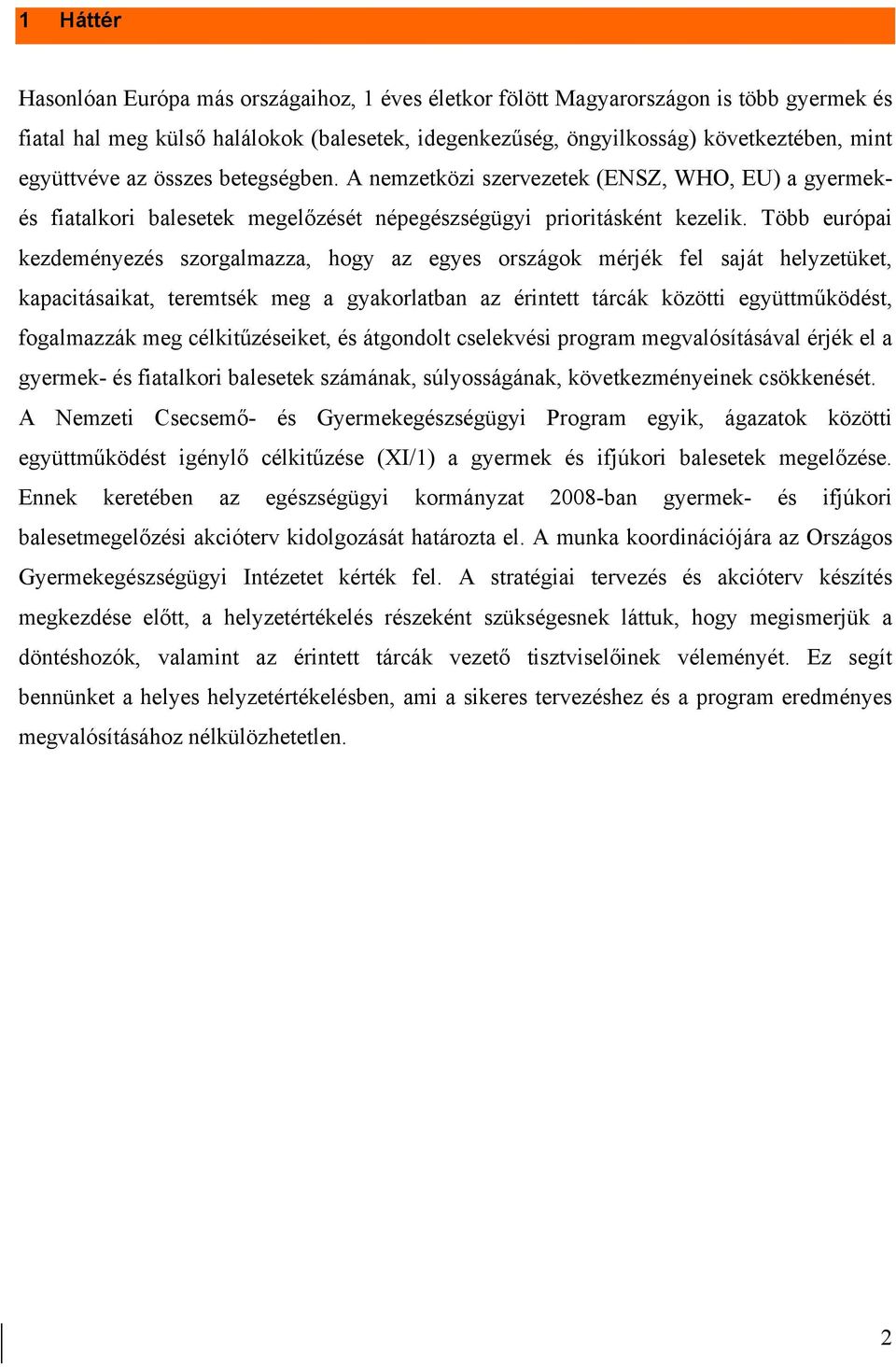 1 Háttér

Hasonlóan Európa más országaihoz, 1 éves életkor fölött Magyarországon is több gyermek és fiatal hal meg külső halálokok (balesetek, idegenkezűség, öngyilkosság) következtében, mint együttvéve az összes betegségben. A nemzetközi szervezetek (ENSZ, WHO, EU) a gyermek- és fiatalkori balesetek megelőzését népegészségügyi prioritásként kezelik. Több európai kezdeményezés szorgalmazza, hogy az egyes országok mérjék fel saját helyzetüket, kapacitásaikat, teremtsék meg a gyakorlatban az érintett tárcák közötti együttműködést, fogalmazzák meg célkitűzéseiket, és átgondolt cselekvési program megvalósításával érjék el a gyermek- és fiatalkori balesetek számának, súlyosságának, következményeinek csökkenését. A Nemzeti Csecsemő- és Gyermekegészségügyi Program egyik, ágazatok közötti együttműködést igénylő célkitűzése (XI/1) a gyermek és ifjúkori balesetek megelőzése. Ennek keretében az egészségügyi kormányzat 2008-ban gyermek- és ifjúkori balesetmegelőzési akcióterv kidolgozását határozta el. A munka koordinációjára az Országos Gyermekegészségügyi Intézetet kérték fel. A stratégiai tervezés és akcióterv készítés megkezdése előtt, a helyzetértékelés részeként szükségesnek láttuk, hogy megismerjük a döntéshozók, valamint az érintett tárcák vezető tisztviselőinek véleményét. Ez segít bennünket a helyes helyzetértékelésben, ami a sikeres tervezéshez és a program eredményes megvalósításához nélkülözhetetlen.

2